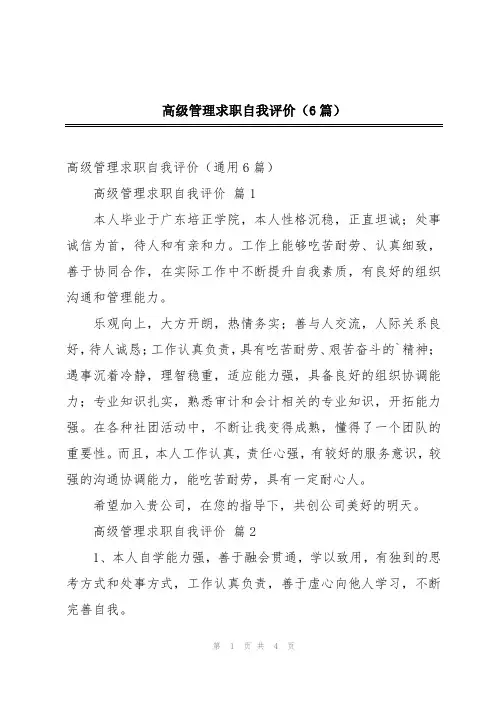 高级管理求职自我评价（6篇）

高级管理求职自我评价（通用6篇）

高级管理求职自我评价 篇1

本人毕业于广东培正学院，本人性格沉稳，正直坦诚；处事诚信为首，待人和有亲和力。工作上能够吃苦耐劳、认真细致，善于协同合作，在实际工作中不断提升自我素质，有良好的组织沟通和管理能力。

乐观向上，大方开朗，热情务实；善与人交流，人际关系良好，待人诚恳；工作认真负责，具有吃苦耐劳、艰苦奋斗的`精神；遇事沉着冷静，理智稳重，适应能力强，具备良好的组织协调能力；专业知识扎实，熟悉审计和会计相关的专业知识，开拓能力强。在各种社团活动中，不断让我变得成熟，懂得了一个团队的重要性。而且，本人工作认真，责任心强，有较好的服务意识，较强的沟通协调能力，能吃苦耐劳，具有一定耐心人。

希望加入贵公司，在您的指导下，共创公司美好的明天。

高级管理求职自我评价 篇2

1、本人自学能力强，善于融会贯通，学以致用，有独到的思考方式和处事方式，工作认真负责，善于虚心向他人学习，不断完善自我。

第 1 页 共 4 页